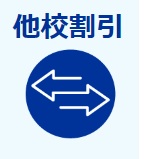 他校割引